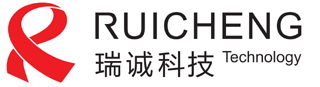 RUICHENG
瑞诚科技 Technology